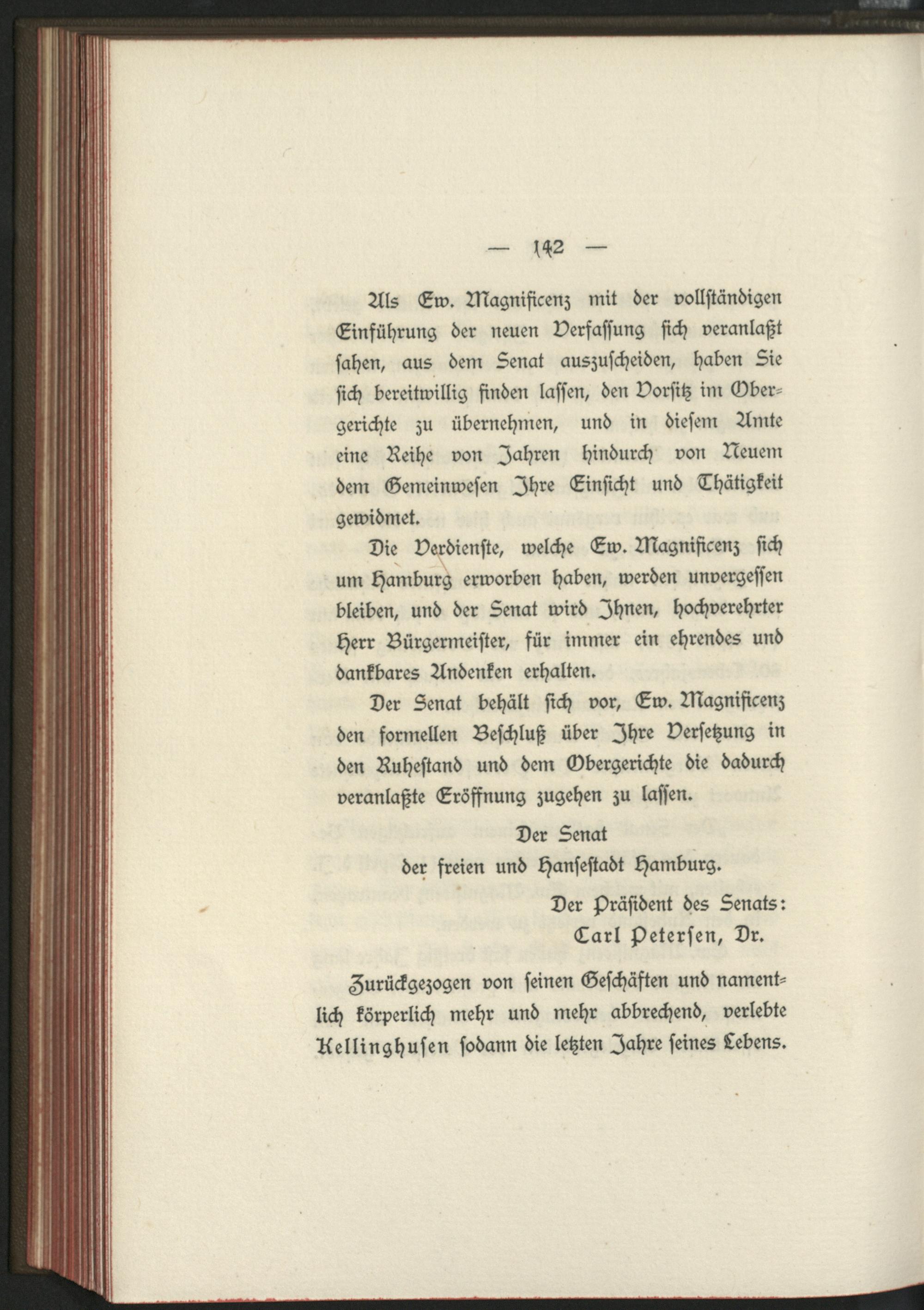 — 142 —

Als Ew. Magnificenz mit der vollständigen Einführung der neuen Verfassung sich veranlaßt sahen, aus dem Senat auszuscheiden, haben Sie sich bereitwillig finden lassen, den Vorsitz im Obergerichte zu übernehmen, und in diesem Amte eine Reihe von Jahren hindurch von Neuem dem Gemeinwesen Ihre Einsicht und Thätigkeit gewidmet.

Die Verdienste, welche Ew. Magnificenz sich um Hamburg erworben haben, werden unvergessen bleiben, und der Senat wird Ihnen, hochverehrter Herr Bürgermeister, für immer ein ehrendes und dankbares Andenken erhalten.

Der Senat behält sich vor, Ew. Magnificenz den formellen Beschluß über Ihre Versetzung in den Ruhestand und dem Obergerichte die dadurch veranlaßte Eröffnung zugehen zu lassen.

Der Senat
der freien und Hansestadt Hamburg.

Der Präsident des Senats:
Carl Petersen, Dr.

Zurückgezogen von seinen Geschäften und namentlich körperlich mehr und mehr abbrechend, verlebte Kellinghusen sodann die letzten Jahre seines Lebens.